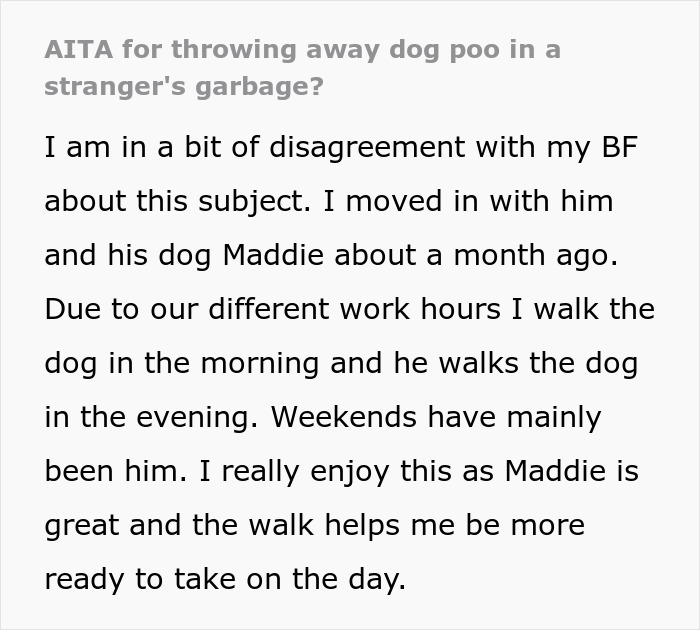 AITA for throwing away dog poo in a stranger's garbage?

I am in a bit of disagreement with my BF about this subject. I moved in with him and his dog Maddie about a month ago. Due to our different work hours I walk the dog in the morning and he walks the dog in the evening. Weekends have mainly been him. I really enjoy this as Maddie is great and the walk helps me be more ready to take on the day.